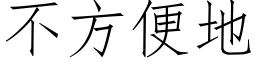 不方便地